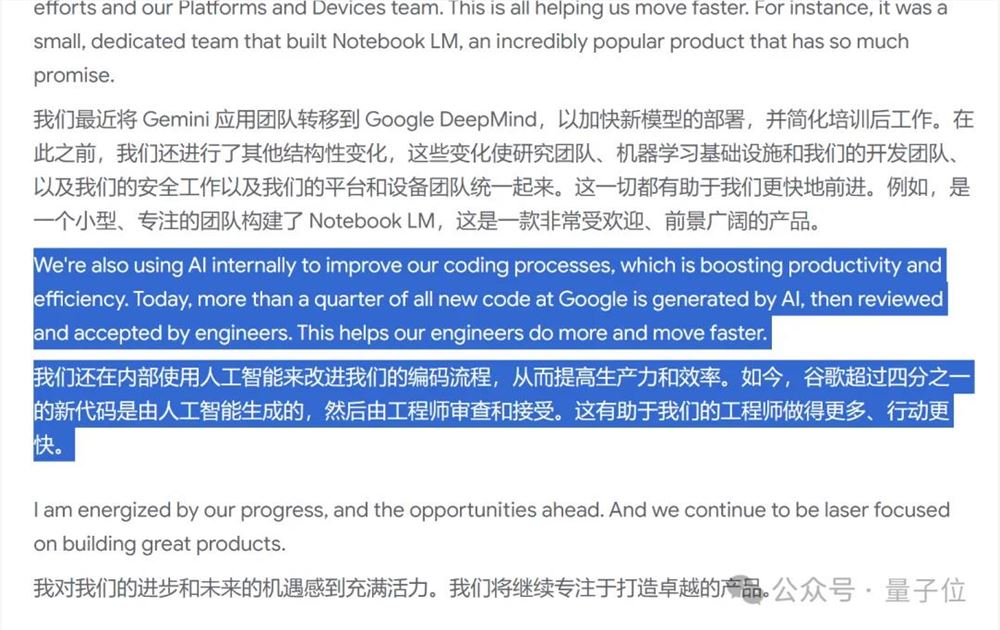 efforts and our Platforms and Devices team. This is all helping us move faster. For instance, it was a small, dedicated team that built Notebook LM, an incredibly popular product that has so much promise.

我们最近将 Gemini 应用团队转移到 Google DeepMind，以加快新模型的部署，并简化培训后工作。在此之前，我们还进行了其他结构性变化，这些变化使研究团队、机器学习基础设施和我们的开发团队、以及我们的安全工作以及我们的平台和设备团队统一起来。这一切都有助于我们更快地前进。例如，是一个小型、专注的团队构建了 Notebook LM，这是一款非常受欢迎、前景广阔的产品。

We're also using AI internally to improve our coding processes, which is boosting productivity and efficiency. Today, more than a quarter of all new code at Google is generated by AI, then reviewed and accepted by engineers. This helps our engineers do more and move faster.

我们还在内部使用人工智能来改进我们的编码流程，从而提高生产力和效率。如今，谷歌超过四分之一的新代码是由人工智能生成的，然后由工程师审查和接受。这有助于我们的工程师做得更多、行动更快。

I am energized by our progress, and the opportunities ahead. And we continue to be laser focused on building great products.

我对我们的进步和未来的机遇感到充满活力。我们将继续专注于打造卓越的产品。

公众号 · 量子位